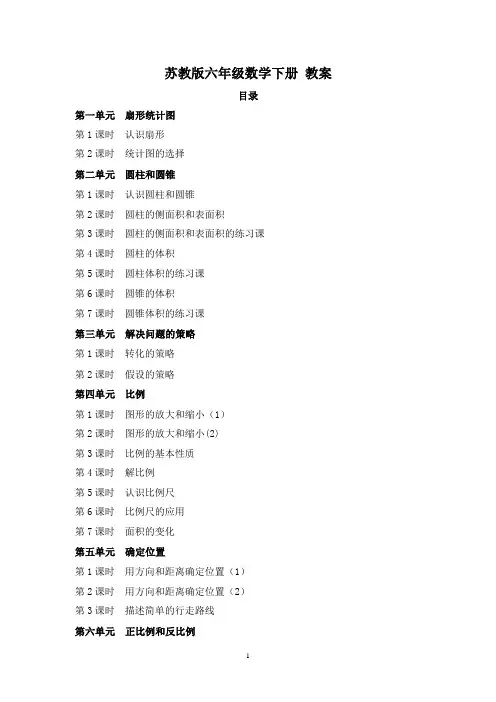 苏教版六年级数学下册 教案

目录

第一单元 扇形统计图

第 1 课时 认识扇形

第 2 课时 统计图的选择

第二单元 圆柱和圆锥

第 1 课时 认识圆柱和圆锥

第 2 课时 圆柱的侧面积和表面积

第 3 课时 圆柱的侧面积和表面积的练习课

第 4 课时 圆柱的体积

第 5 课时 圆柱体积的练习课

第 6 课时 圆锥的体积

第 7 课时 圆锥体积的练习课

第三单元 解决问题的策略

第 1 课时 转化的策略

第 2 课时 假设的策略

第四单元 比例

第 1 课时 图形的放大和缩小（1）

第 2 课时 图形的放大和缩小(2)

第 3 课时 比例的基本性质

第 4 课时 解比例

第 5 课时 认识比例尺

第 6 课时 比例尺的应用

第 7 课时 面积的变化

第五单元 确定位置

第 1 课时 用方向和距离确定位置（1）

第 2 课时 用方向和距离确定位置（2）

第 3 课时 描述简单的行走路线

第六单元 正比例和反比例

1